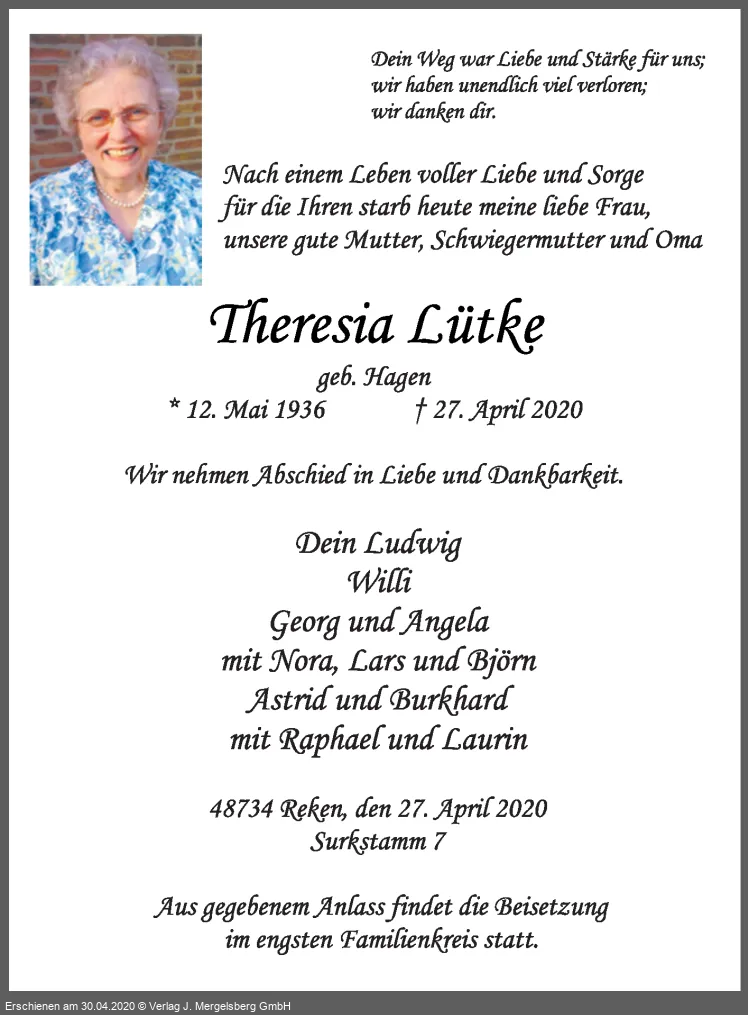 Dein Weg war Liebe und Stärke für uns;
wir haben unendlich viel verloren;
wir danken dir.

Nach einem Leben voller Liebe und Sorge
für die Ihren starb heute meine liebe Frau,
unsere gute Mutter, Schwiegermutter und Oma

Theresia Lütke

geb. Hagen

* 12. Mai 1936 † 27. April 2020

Wir nehmen Abschied in Liebe und Dankbarkeit.

Dein Ludwig
Willi
Georg und Angela
mit Nora, Lars und Björn
Astrid und Burkhard
mit Raphael und Laurin

48734 Reken, den 27. April 2020
Surkstamm 7

Aus gegebenem Anlass findet die Beisetzung
im engsten Familienkreis statt.

Erschienen am 30.04.2020 © Verlag J. Mergelsberg GmbH